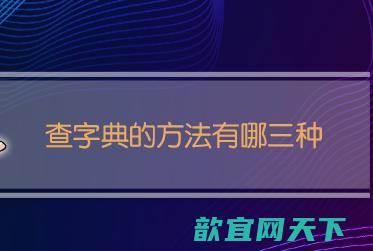 查字典的方法有哪三种

歆宜网天下